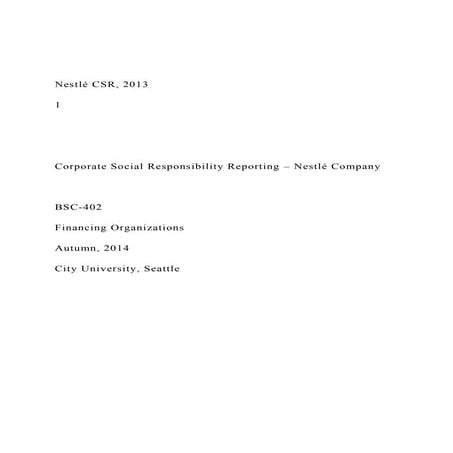 Nestlé CSR, 2013

1

Corporate Social Responsibility Reporting – Nestlé Company

BSC-402

Financing Organizations

Autumn, 2014

City University, Seattle